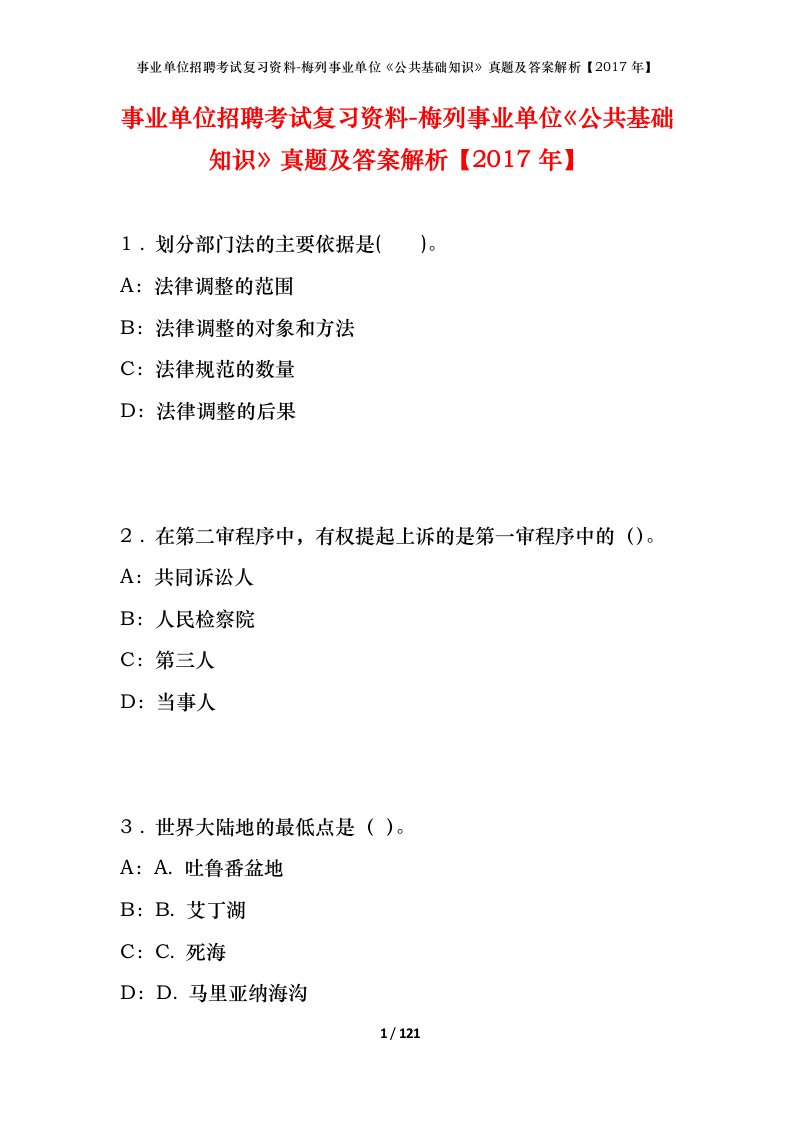 事业单位招聘考试复习资料-梅列事业单位《公共基础知识》真题及答案解析【2017年】

事业单位招聘考试复习资料-梅列事业单位《公共基础知识》真题及答案解析【2017年】

1．划分部门法的主要依据是(　　)。

A：法律调整的范围

B：法律调整的对象和方法

C：法律规范的数量

D：法律调整的后果

2．在第二审程序中，有权提起上诉的是第一审程序中的（)。

A：共同诉讼人

B：人民检察院

C：第三人

D：当事人

3．世界大陆地的最低点是（ )。

A：A. 吐鲁番盆地

B：B. 艾丁湖

C：C. 死海

D：D. 马里亚纳海沟

1 / 121